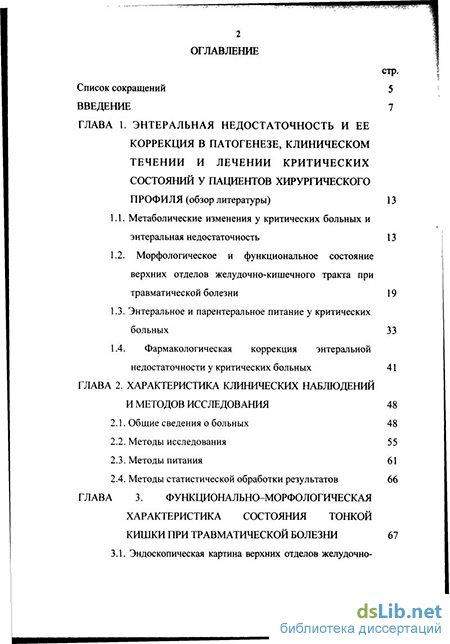 2

ОГЛАВЛЕНИЕ

стр.

Список сокращений 5

ВВЕДЕНИЕ 7

ГЛАВА 1. ЭНТЕРАЛЬНАЯ НЕДОСТАТОЧНОСТЬ И ЕЕ КОРРЕКЦИЯ В ПАТОГЕНЕЗЕ, КЛИНИЧЕСКОМ ТЕЧЕНИИ И ЛЕЧЕНИИ КРИТИЧЕСКИХ СОСТОЯНИЙ У ПАЦИЕНТОВ ХИРУРГИЧЕСКОГО ПРОФИЛЯ (обзор литературы) 13

1.1. Метаболические изменения у критических больных и энтеральная недостаточность 13

1.2. Морфологическое и функциональное состояние верхних отделов желудочно-кишечного тракта при травматической болезни 19

1.3. Энтеральное и парентеральное питание у критических больных 33

1.4. Фармакологическая коррекция энтеральной недостаточности у критических больных 41

ГЛАВА 2. ХАРАКТЕРИСТИКА КЛИНИЧЕСКИХ НАБЛЮДЕНИЙ И МЕТОДОВ ИССЛЕДОВАНИЯ 48

2.1. Общие сведения о больных 48

2.2. Методы исследования 55

2.3. Методы питания 61

2.4. Методы статистической обработки результатов 66

ГЛАВА 3. ФУНКЦИОНАЛЬНО–МОРФОЛОГИЧЕСКАЯ ХАРАКТЕРИСТИКА СОСТОЯНИЯ ТОНКОЙ КИШКИ ПРИ ТРАВМАТИЧЕСКОЙ БОЛЕЗНИ 67

3.1. Эндоскопическая картина верхних отделов желудочно-

dsLib.net
библиотека диссертаций